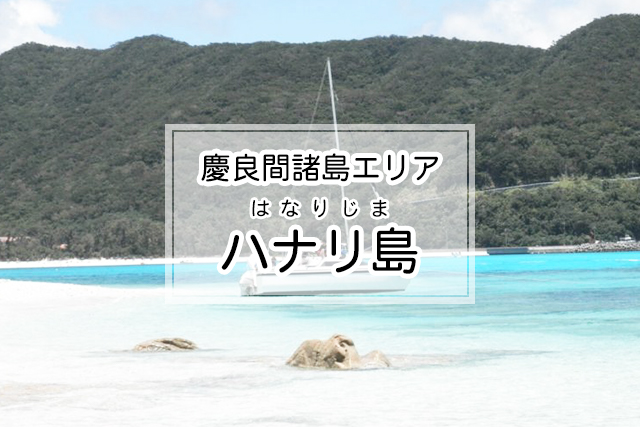 慶良間諸島エリア

はなりじま
ハナリ島